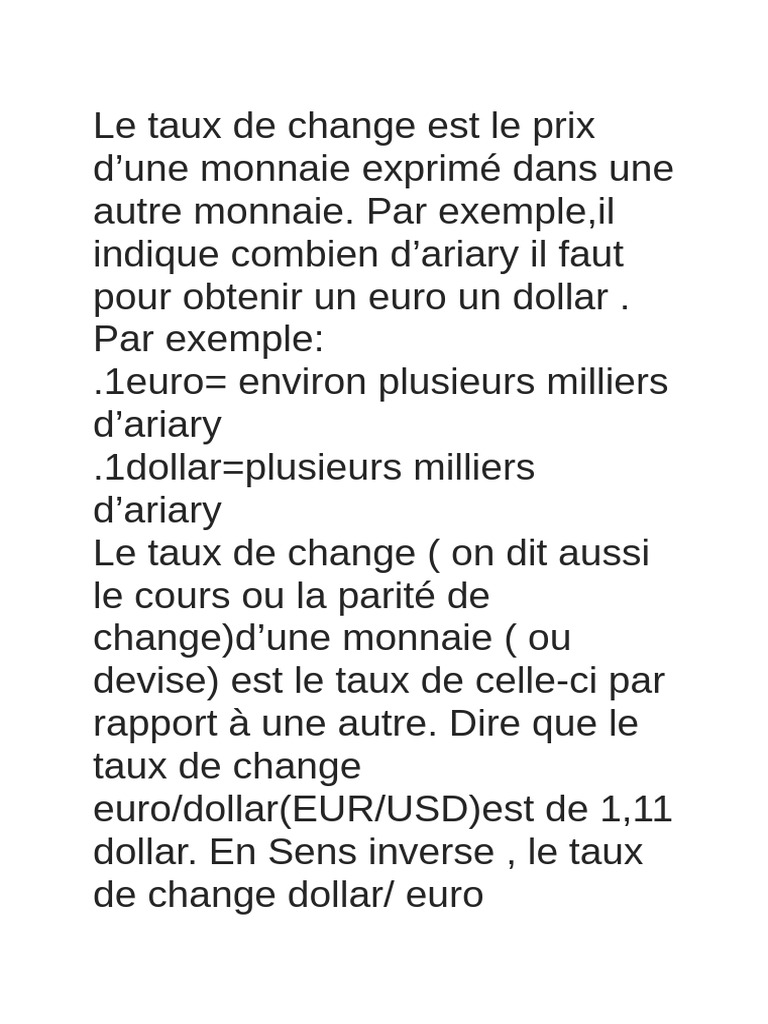 Le taux de change est le prix d’une monnaie exprimé dans une autre monnaie. Par exemple,il indique combien d’ariary il faut pour obtenir un euro un dollar .
Par exemple:
.1euro= environ plusieurs milliers d’ariary
.1dollar=plusieurs milliers d’ariary
Le taux de change ( on dit aussi le cours ou la parité de change)d’une monnaie ( ou devise) est le taux de celle-ci par rapport à une autre. Dire que le taux de change euro/dollar(EUR/USD)est de 1,11 dollar. En Sens inverse , le taux de change dollar/ euro